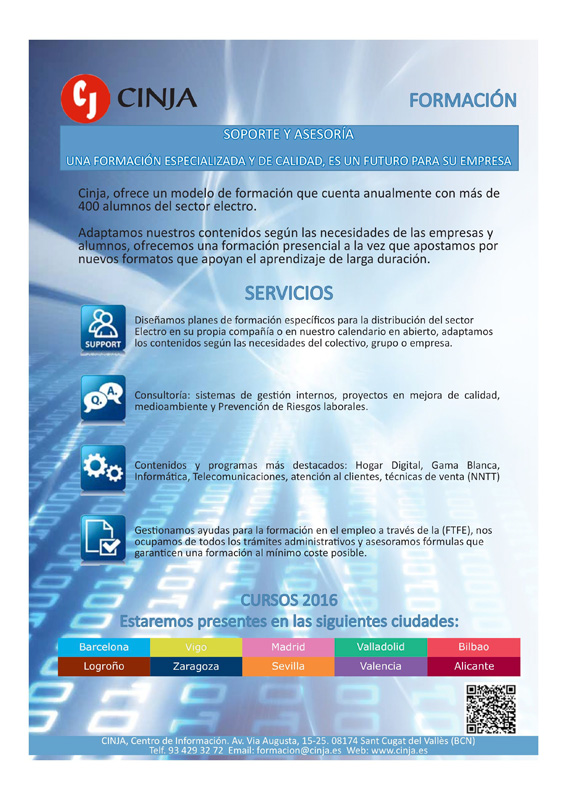 CJ CINJA

FORMACIÓN

SOPORTE Y ASESORÍA

UNA FORMACIÓN ESPECIALIZADA Y DE CALIDAD, ES UN FUTURO PARA SU EMPRESA

Cinja, ofrece un modelo de formación que cuenta anualmente con más de 400 alumnos del sector electro.

Adaptamos nuestros contenidos según las necesidades de las empresas y alumnos, ofrecemos una formación presencial a la vez que apostamos por nuevos formatos que apoyan el aprendizaje de larga duración.

SERVICIOS

SUPPORT

Diseñamos planes de formación específicos para la distribución del sector Electro en su propia compañía o en nuestro calendario en abierto, adaptamos los contenidos según las necesidades del colectivo, grupo o empresa.

Q. A.

Consultoría: sistemas de gestión internos, proyectos en mejora de calidad, medioambiente y Prevención de Riesgos laborales.

Contenidos y programas más destacados: Hogar Digital, Gama Blanca, Informática, Telecomunicaciones, atención al clientes, técnicas de venta (NNTT)

Gestionamos ayudas para la formación en el empleo a través de la (FTFE), nos ocupamos de todos los trámites administrativos y asesoramos fórmulas que garanticen una formación al mínimo coste posible.

CURSOS 2016
Estaremos presentes en las siguientes ciudades:

| Barcelona | Vigo | Madrid | Valladolid | Bilbao |
|---|---|---|---|---|
| Logroño | Zaragoza | Sevilla | Valencia | Alicante |

CINJA, Centro de Información. Av. Via Augusta, 15-25. 08174 Sant Cugat del Vallès (BCN)
Telf. 93 429 32 72 Email: formacion@cinja.es Web: www.cinja.es